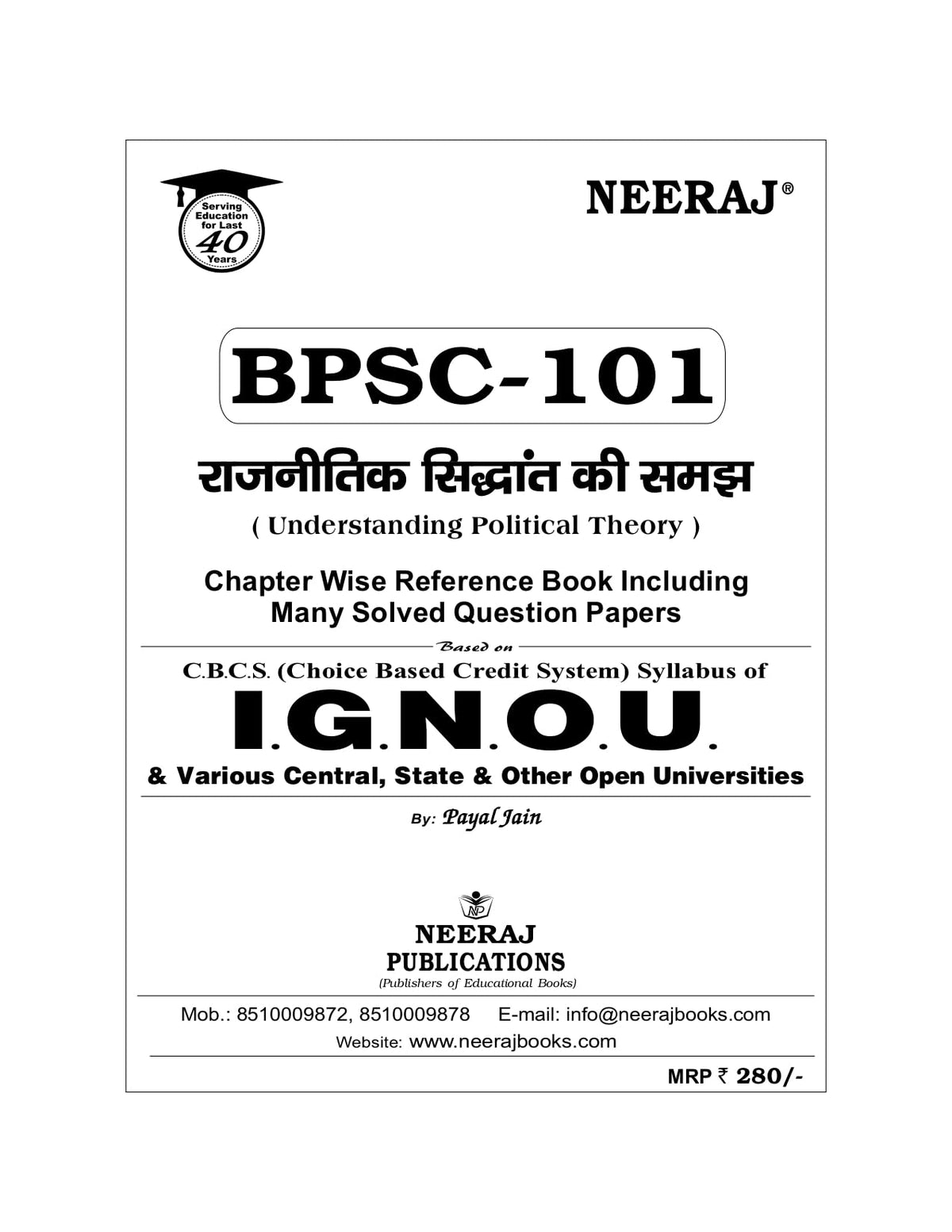 Serving Education for Last 40 Years

NEERAJ®

BPSC-101

राजनीतिक सिद्धांत की समझ

( Understanding Political Theory )

Chapter Wise Reference Book Including Many Solved Question Papers

Based on

C.B.C.S. (Choice Based Credit System) Syllabus of

I.G.N.O.U.

& Various Central, State & Other Open Universities

By: Payal Jain

NP

NEERAJ PUBLICATIONS

(Publishers of Educational Books)

Mob.: 8510009872, 8510009878 E-mail: info@neerajbooks.com

Website: www.neerajbooks.com

MRP ₹ 280/-